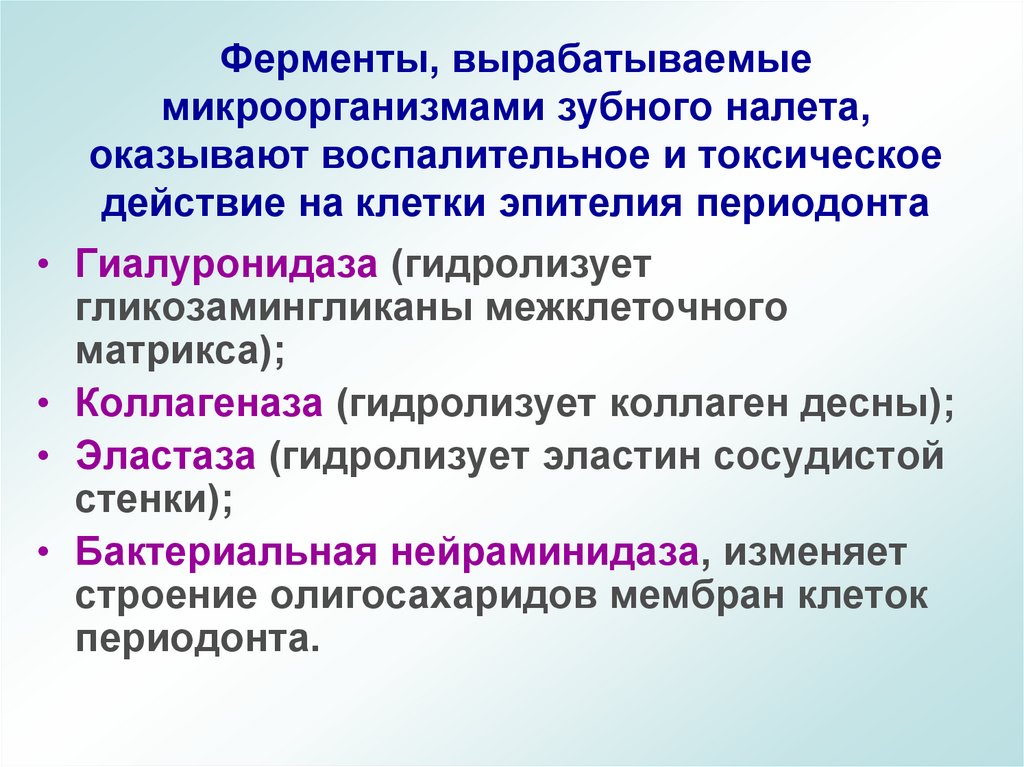 Ферменты, вырабатываемые микроорганизмами зубного налета, оказывают воспалительное и токсическое действие на клетки эпителия периодонта

• Гиалуронидаза (гидролизует гликозамингликаны межклеточного матрикса);
• Коллагеназа (гидролизует коллаген десны);
• Эластаза (гидролизует эластин сосудистой стенки);
• Бактериальная нейраминидаза, изменяет строение олигосахаридов мембран клеток периодонта.